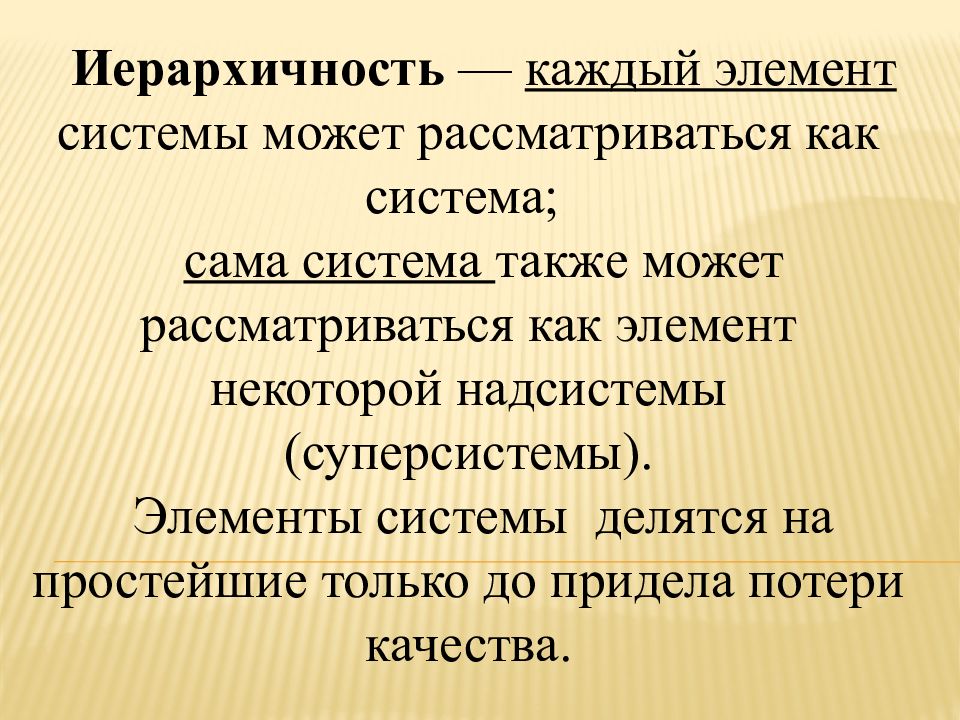 Иерархичность — каждый элемент системы может рассматриваться как система;
сама система также может рассматриваться как элемент некоторой надсистемы (суперсистемы).
Элементы системы делятся на простейшие только до придела потери качества.